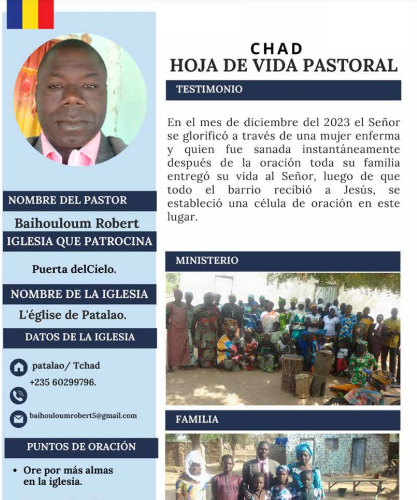 NOMBRE DEL PASTOR

Baihouloum Robert

IGLESIA QUE PATROCINA

Puerta delCielo.

NOMBRE DE LA IGLESIA

L'église de Patalao.

DATOS DE LA IGLESIA

patalao/ Tchad
+235 60299796.

baihouloumrobert5@gmail.com

PUNTOS DE ORACIÓN

• Ore por más almas en la iglesia.

CHAD
HOJA DE VIDA PASTORAL

TESTIMONIO

En el mes de diciembre del 2023 el Señor se glorificó a través de una mujer enferma y quien fue sanada instantáneamente después de la oración toda su familia entregó su vida al Señor, luego de que todo el barrio recibió a Jesús, se estableció una célula de oración en este lugar.

MINISTERIO

FAMILIA